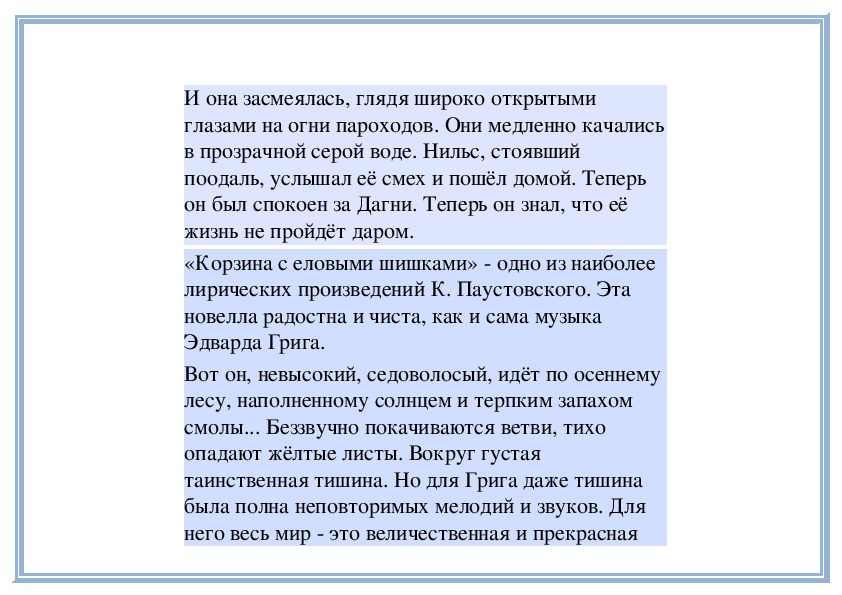 И она засмеялась, глядя широко открытыми глазами на огни пароходов. Они медленно качались в прозрачной серой воде. Нильс, стоявший поодаль, услышал её смех и пошёл домой. Теперь он был спокоен за Дагни. Теперь он знал, что её жизнь не пройдёт даром.

«Корзина с еловыми шишками» - одно из наиболее лирических произведений К. Паустовского. Эта новелла радостна и чиста, как и сама музыка Эдварда Грига.

Вот он, невысокий, седоволосый, идёт по осеннему лесу, наполненному солнцем и терпким запахом смолы... Беззвучно покачиваются ветви, тихо опадают жёлтые листы. Вокруг густая таинственная тишина. Но для Грига даже тишина была полна неповторимых мелодий и звуков. Для него весь мир - это величественная и прекрасная